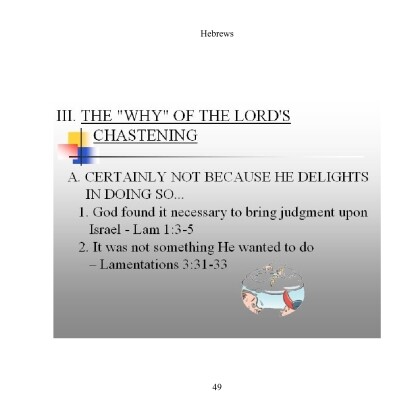 Hebrews

III. THE "WHY" OF THE LORD'S CHASTENING

A. CERTAINLY NOT BECAUSE HE DELIGHTS IN DOING SO...

1. God found it necessary to bring judgment upon Israel - Lam 1:3-5

2. It was not something He wanted to do – Lamentations 3:31-33

49